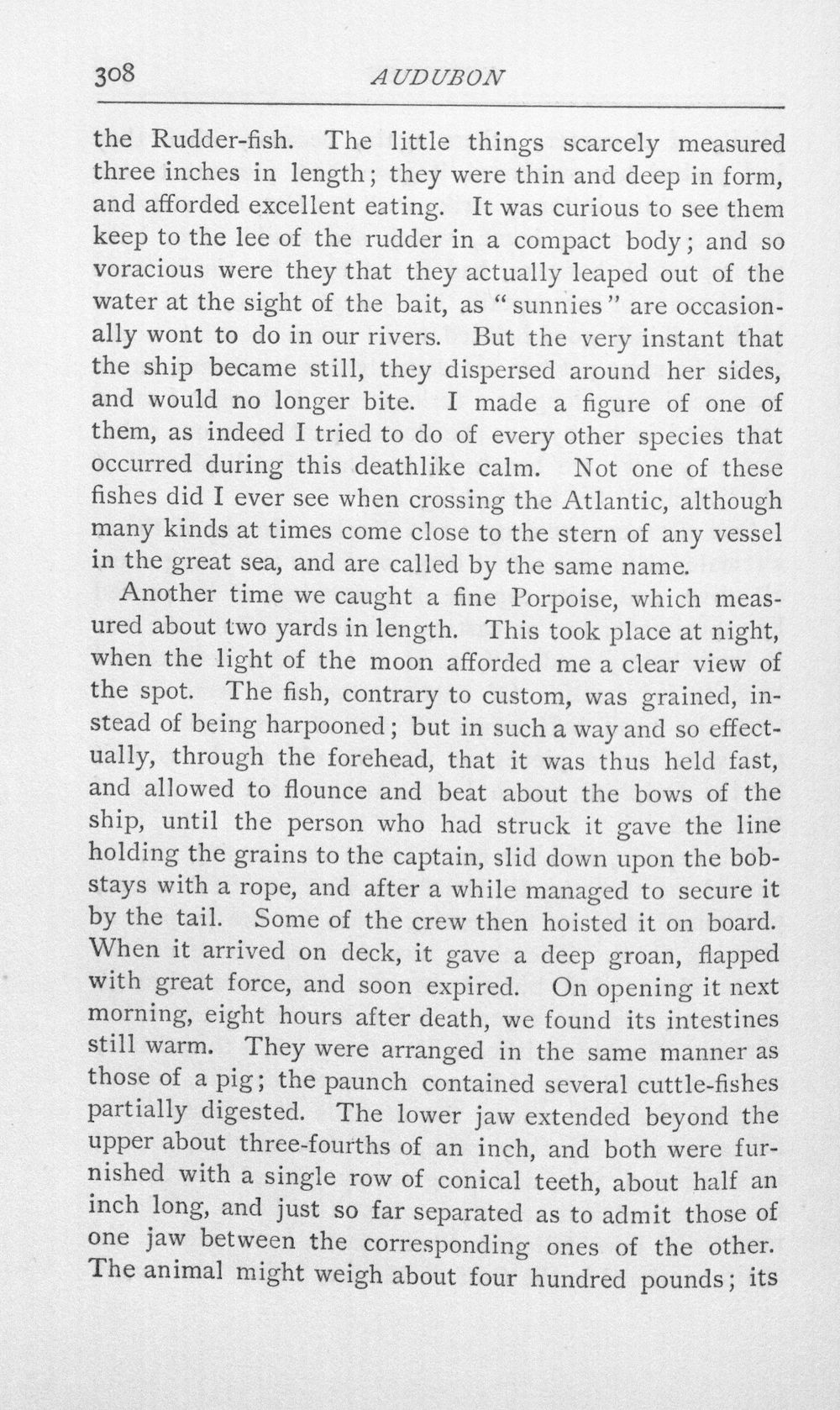 308 AUDUBON

the Rudder-fish. The little things scarcely measured three inches in length; they were thin and deep in form, and afforded excellent eating. It was curious to see them keep to the lee of the rudder in a compact body; and so voracious were they that they actually leaped out of the water at the sight of the bait, as "sunnies" are occasionally wont to do in our rivers. But the very instant that the ship became still, they dispersed around her sides, and would no longer bite. I made a figure of one of them, as indeed I tried to do of every other species that occurred during this deathlike calm. Not one of these fishes did I ever see when crossing the Atlantic, although many kinds at times come close to the stern of any vessel in the great sea, and are called by the same name.

Another time we caught a fine Porpoise, which measured about two yards in length. This took place at night, when the light of the moon afforded me a clear view of the spot. The fish, contrary to custom, was grained, instead of being harpooned; but in such a way and so effectually, through the forehead, that it was thus held fast, and allowed to flounce and beat about the bows of the ship, until the person who had struck it gave the line holding the grains to the captain, slid down upon the bobstays with a rope, and after a while managed to secure it by the tail. Some of the crew then hoisted it on board. When it arrived on deck, it gave a deep groan, flapped with great force, and soon expired. On opening it next morning, eight hours after death, we found its intestines still warm. They were arranged in the same manner as those of a pig; the paunch contained several cuttle-fishes partially digested. The lower jaw extended beyond the upper about three-fourths of an inch, and both were furnished with a single row of conical teeth, about half an inch long, and just so far separated as to admit those of one jaw between the corresponding ones of the other. The animal might weigh about four hundred pounds; its